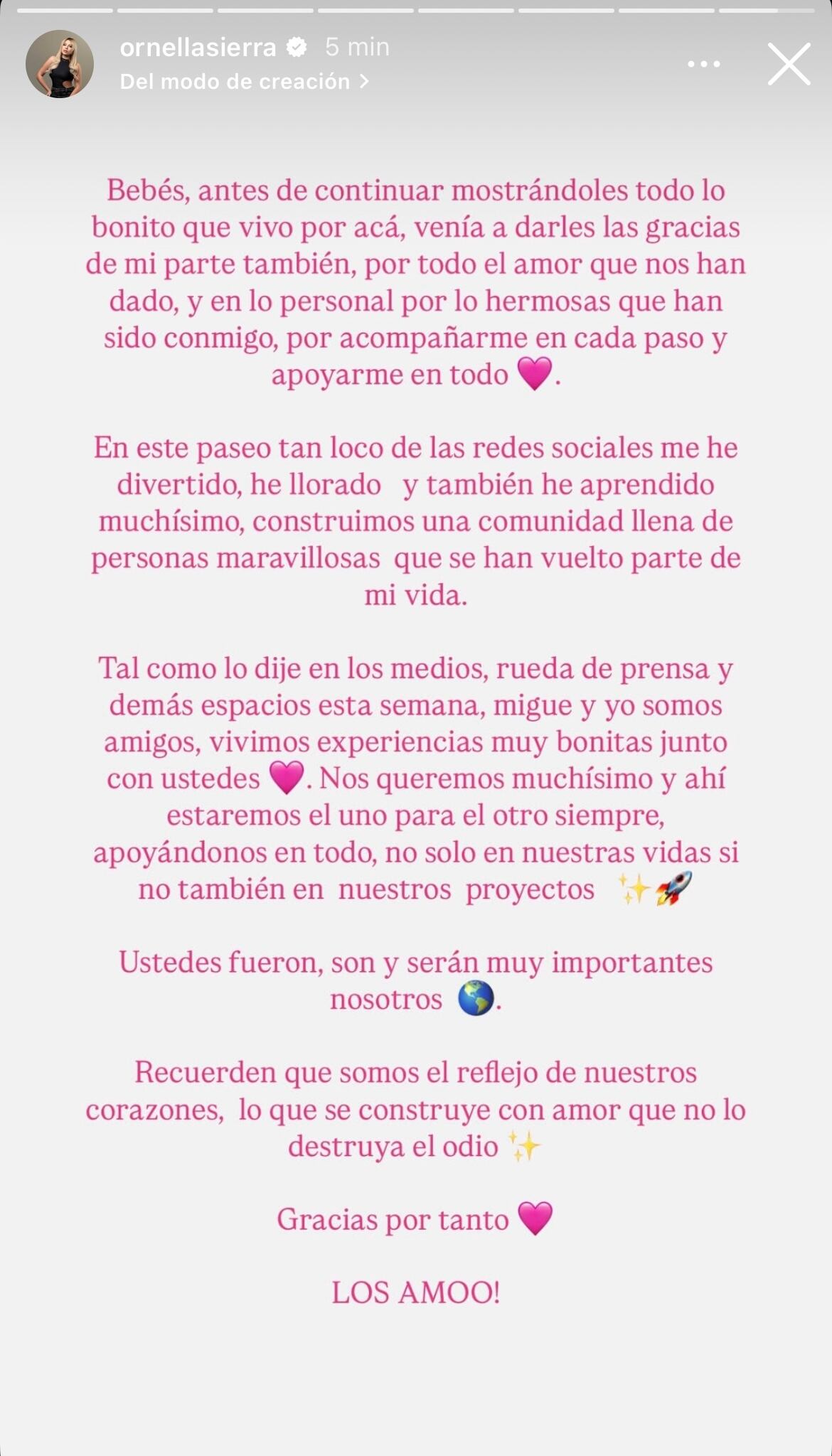 ornellasierra 5 min
Del modo de creación >

Bebés, antes de continuar mostrándoles todo lo bonito que vivo por acá, venía a darles las gracias de mi parte también, por todo el amor que nos han dado, y en lo personal por lo hermosas que han sido conmigo, por acompañarme en cada paso y apoyarme en todo 💗.

En este paseo tan loco de las redes sociales me he divertido, he llorado y también he aprendido muchísimo, construimos una comunidad llena de personas maravillosas que se han vuelto parte de mi vida.

Tal como lo dije en los medios, rueda de prensa y demás espacios esta semana, migue y yo somos amigos, vivimos experiencias muy bonitas junto con ustedes 💗. Nos queremos muchísimo y ahí estaremos el uno para el otro siempre, apoyándonos en todo, no solo en nuestras vidas si no también en nuestros proyectos ✨🚀

Ustedes fueron, son y serán muy importantes nosotros 🌎.

Recuerden que somos el reflejo de nuestros corazones, lo que se construye con amor que no lo destruya el odio ✨

Gracias por tanto 💗

LOS AMOO!